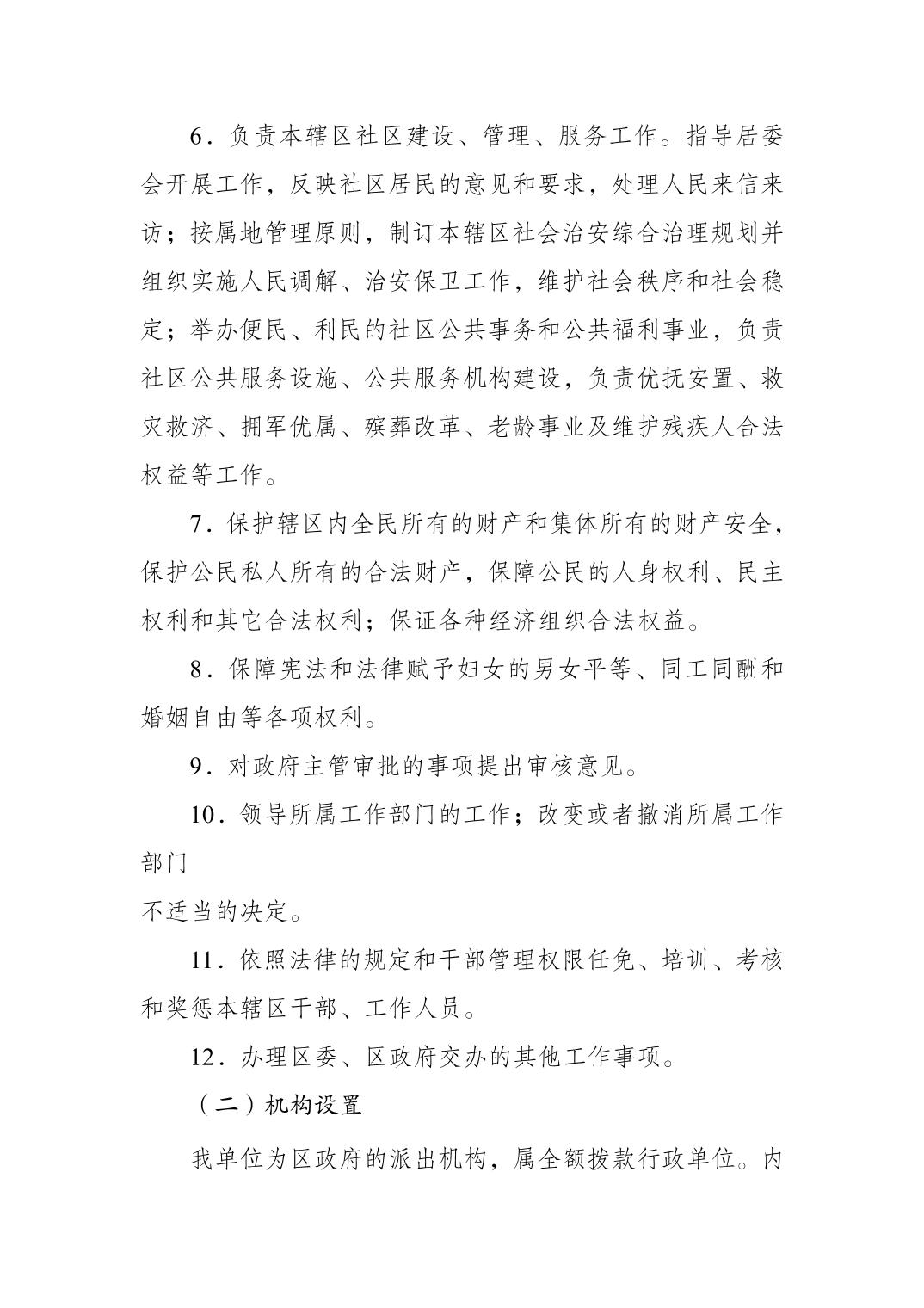 6．负责本辖区社区建设、管理、服务工作。指导居委会开展工作，反映社区居民的意见和要求，处理人民来信来访；按属地管理原则，制订本辖区社会治安综合治理规划并组织实施人民调解、治安保卫工作，维护社会秩序和社会稳定；举办便民、利民的社区公共事务和公共福利事业，负责社区公共服务设施、公共服务机构建设，负责优抚安置、救灾救济、拥军优属、殡葬改革、老龄事业及维护残疾人合法权益等工作。

7．保护辖区内全民所有的财产和集体所有的财产安全，保护公民私人所有的合法财产，保障公民的人身权利、民主权利和其它合法权利；保证各种经济组织合法权益。

8．保障宪法和法律赋予妇女的男女平等、同工同酬和婚姻自由等各项权利。

9．对政府主管审批的事项提出审核意见。

10．领导所属工作部门的工作；改变或者撤消所属工作部门

不适当的决定。

11．依照法律的规定和干部管理权限任免、培训、考核和奖惩本辖区干部、工作人员。

12．办理区委、区政府交办的其他工作事项。

（二）机构设置

我单位为区政府的派出机构，属全额拨款行政单位。内